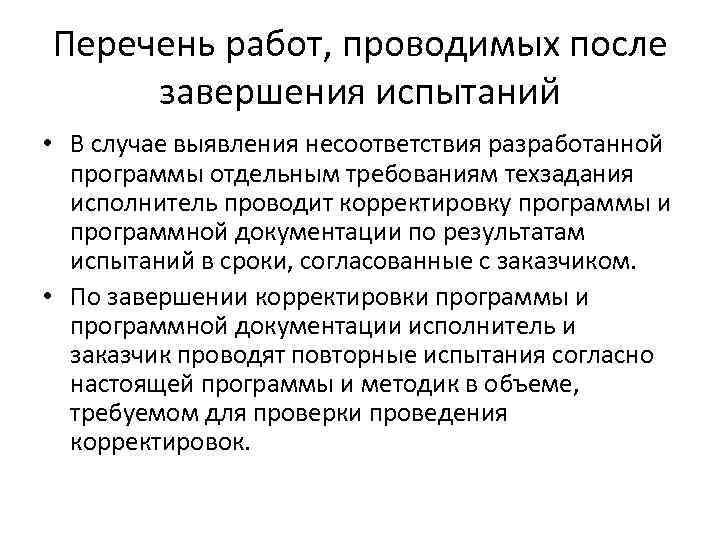 Перечень работ, проводимых после завершения испытаний

• В случае выявления несоответствия разработанной программы отдельным требованиям техзадания исполнитель проводит корректировку программы и программной документации по результатам испытаний в сроки, согласованные с заказчиком.
• По завершении корректировки программы и программной документации исполнитель и заказчик проводят повторные испытания согласно настоящей программы и методик в объеме, требуемом для проверки проведения корректировок.